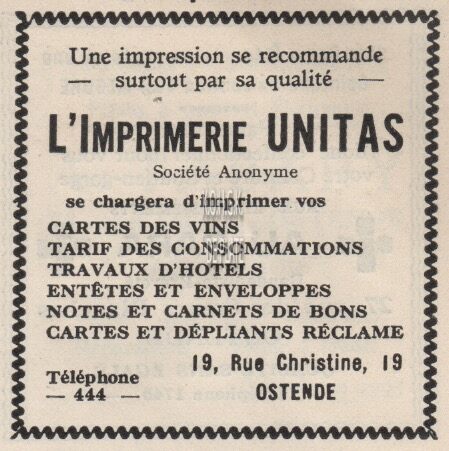 Une impression se recommande
— surtout par sa qualité —

L'IMPRIMERIE UNITAS

Société Anonyme

se chargera d'imprimer vos

CARTES DES VINS
TARIF DES CONSOMMATIONS
TRAVAUX D'HOTELS
ENTÊTES ET ENVELOPPES
NOTES ET CARNETS DE BONS
CARTES ET DÉPLIANTS RÉCLAME

Téléphone
— 444 —

19, Rue Christine, 19
OSTENDE